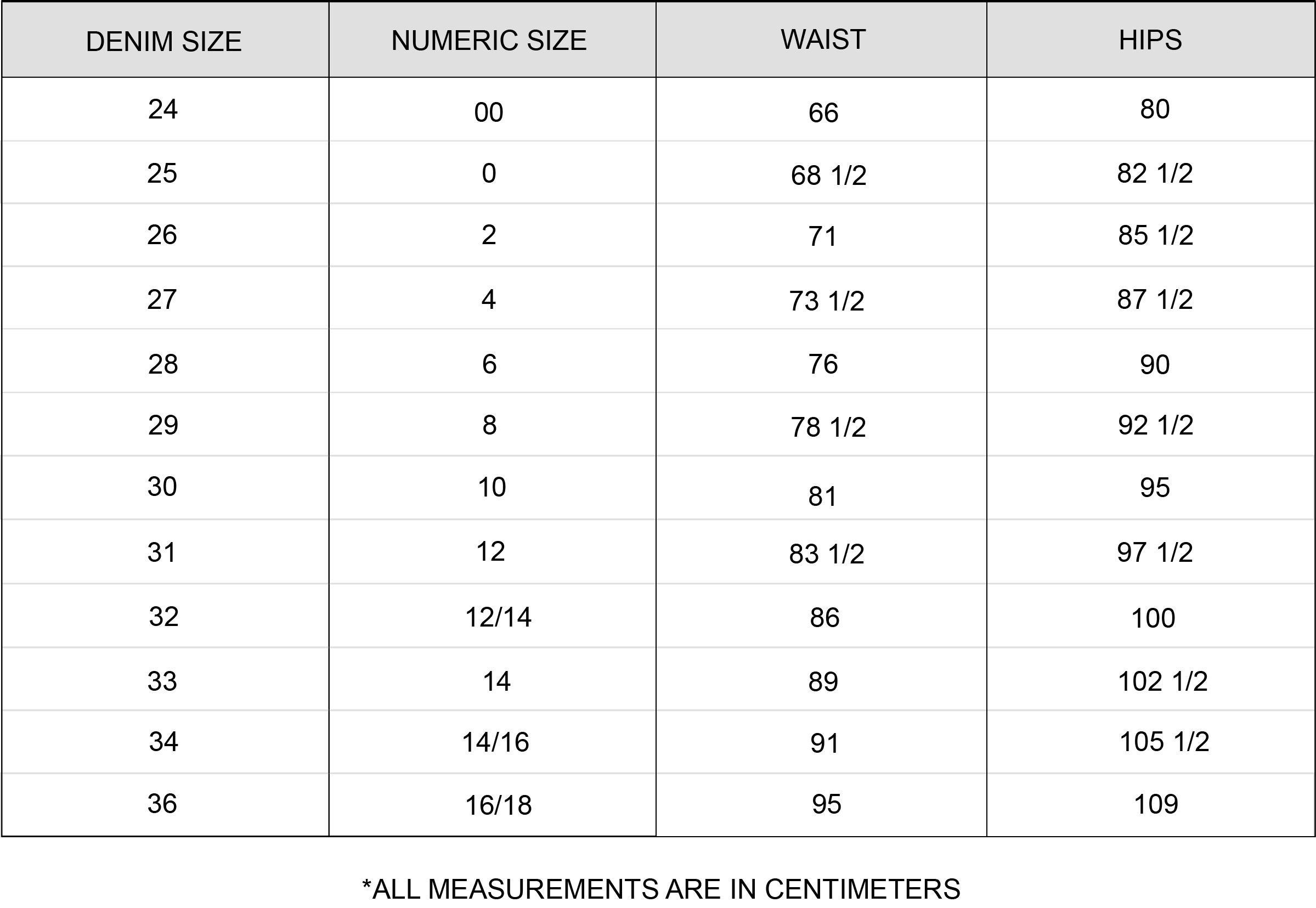 | DENIM SIZE | NUMERIC SIZE | WAIST | HIPS |
|---|---|---|---|
| 24 | 00 | 66 | 80 |
| 25 | 0 | 68 1/2 | 82 1/2 |
| 26 | 2 | 71 | 85 1/2 |
| 27 | 4 | 73 1/2 | 87 1/2 |
| 28 | 6 | 76 | 90 |
| 29 | 8 | 78 1/2 | 92 1/2 |
| 30 | 10 | 81 | 95 |
| 31 | 12 | 83 1/2 | 97 1/2 |
| 32 | 12/14 | 86 | 100 |
| 33 | 14 | 89 | 102 1/2 |
| 34 | 14/16 | 91 | 105 1/2 |
| 36 | 16/18 | 95 | 109 |

*ALL MEASUREMENTS ARE IN CENTIMETERS